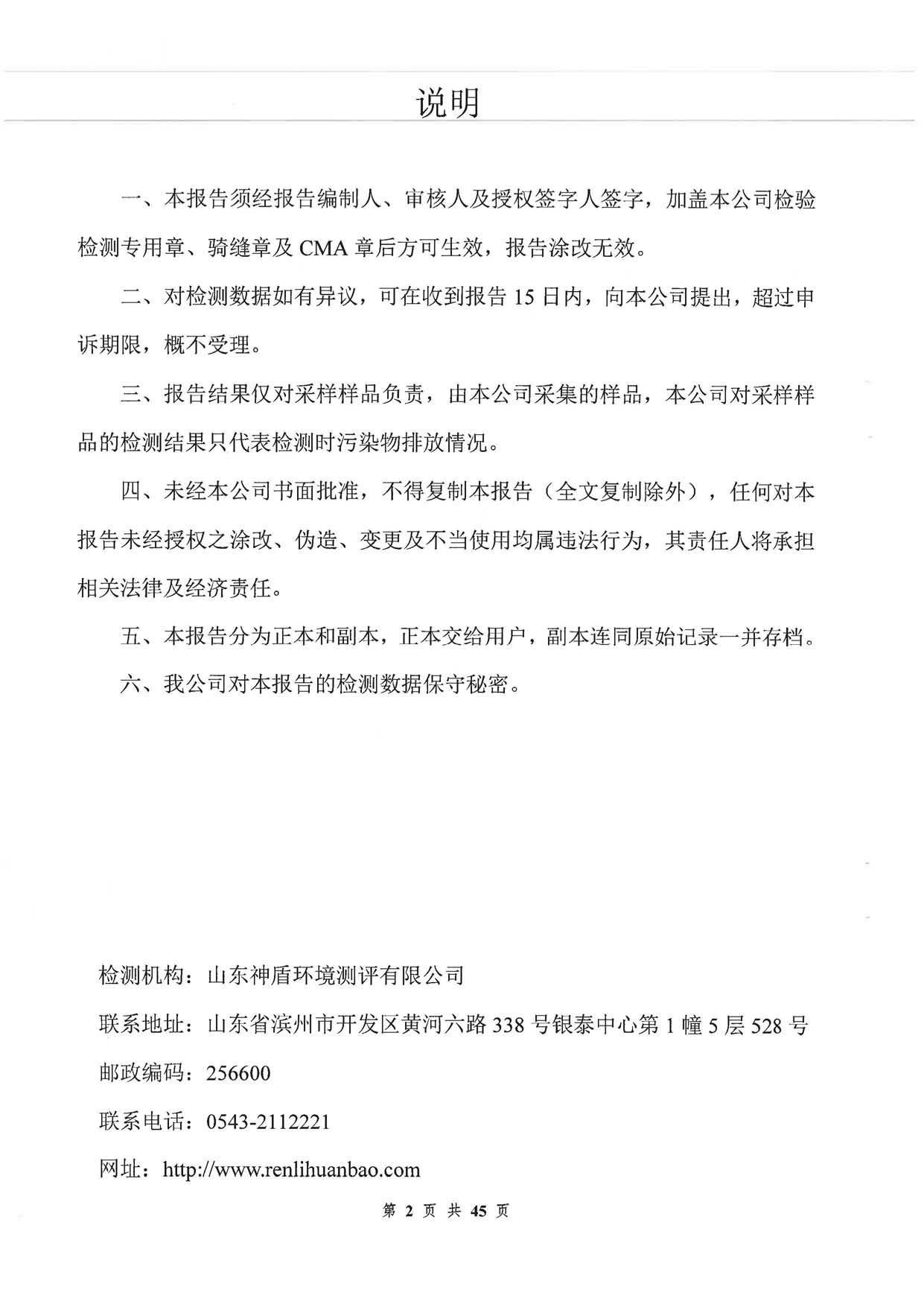 说明

一、本报告须经报告编制人、审核人及授权签字人签字，加盖本公司检验检测专用章、骑缝章及 CMA 章后方可生效，报告涂改无效。

二、对检测数据如有异议，可在收到报告 15 日内，向本公司提出，超过申诉期限，概不受理。

三、报告结果仅对采样样品负责，由本公司采集的样品，本公司对采样样品的检测结果只代表检测时污染物排放情况。

四、未经本公司书面批准，不得复制本报告（全文复制除外），任何对本报告未经授权之涂改、伪造、变更及不当使用均属违法行为，其责任人将承担相关法律及经济责任。

五、本报告分为正本和副本，正本交给用户，副本连同原始记录一并存档。

六、我公司对本报告的检测数据保守秘密。

检测机构：山东神盾环境测评有限公司

联系地址：山东省滨州市开发区黄河六路 338 号银泰中心第 1 幢 5 层 528 号

邮政编码：256600

联系电话：0543-2112221

网址：http://www.renlihuanbao.com

第 2 页 共 45 页